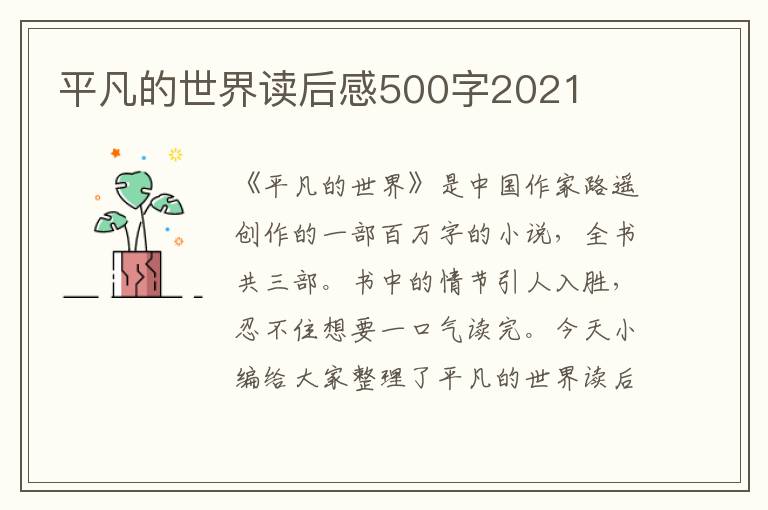 平凡的世界读后感500字2021

《平凡的世界》是中国作家路遥创作的一部百万字的小说，全书共三部。书中的情节引人入胜，忍不住想要一口气读完。今天小编给大家整理了平凡的世界读后